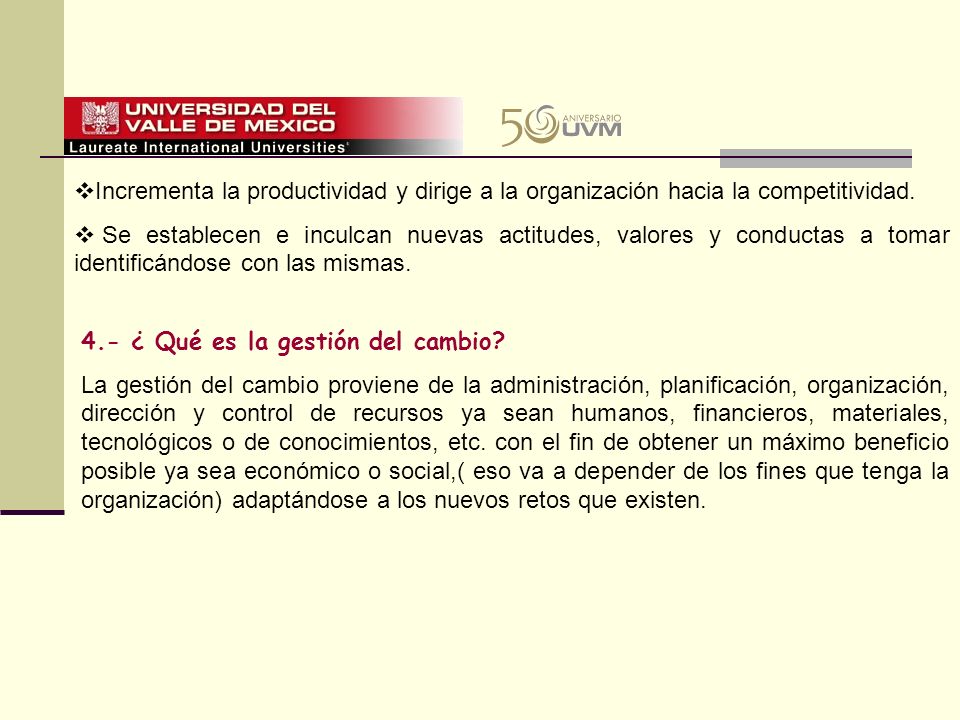 UNIVERSIDAD DEL VALLE DE MEXICO
Laureate International Universities

50 ANIVERSARIO UVM

❖Incrementa la productividad y dirige a la organización hacia la competitividad.

❖ Se establecen e inculcan nuevas actitudes, valores y conductas a tomar identificándose con las mismas.

4.- ¿ Qué es la gestión del cambio?

La gestión del cambio proviene de la administración, planificación, organización, dirección y control de recursos ya sean humanos, financieros, materiales, tecnológicos o de conocimientos, etc. con el fin de obtener un máximo beneficio posible ya sea económico o social,( eso va a depender de los fines que tenga la organización) adaptándose a los nuevos retos que existen.